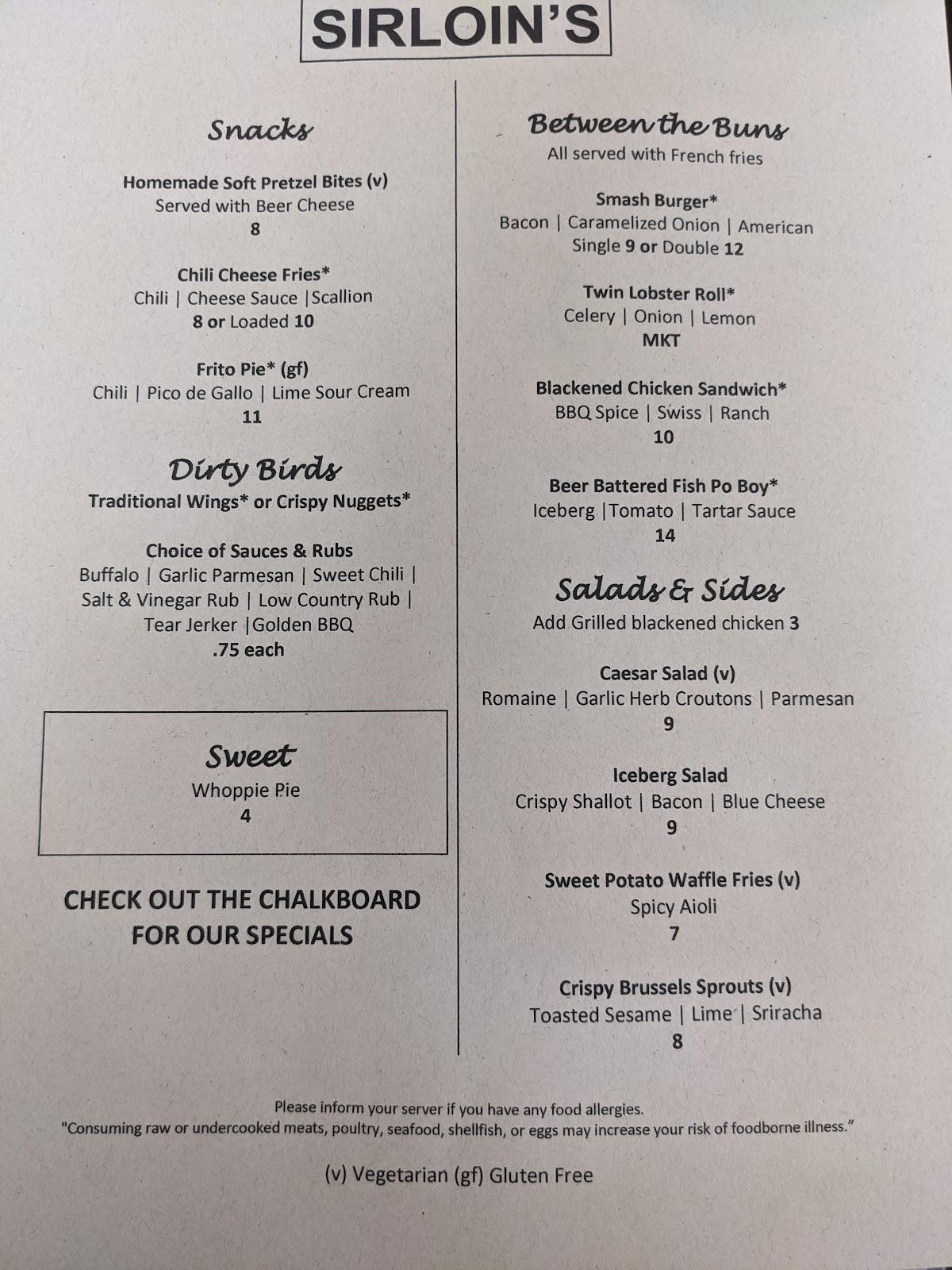 SIRLOIN'S

Snacks

Homemade Soft Pretzel Bites (v)
Served with Beer Cheese
8

Chili Cheese Fries*
Chili | Cheese Sauce |Scallion
8 or Loaded 10

Frito Pie* (gf)
Chili | Pico de Gallo | Lime Sour Cream
11

Dirty Birds
Traditional Wings* or Crispy Nuggets*

Choice of Sauces & Rubs
Buffalo | Garlic Parmesan | Sweet Chili | Salt & Vinegar Rub | Low Country Rub | Tear Jerker |Golden BBQ
.75 each

Sweet
Whoppie Pie
4

CHECK OUT THE CHALKBOARD FOR OUR SPECIALS

Between the Buns
All served with French fries

Smash Burger*
Bacon | Caramelized Onion | American
Single 9 or Double 12

Twin Lobster Roll*
Celery | Onion | Lemon
MKT

Blackened Chicken Sandwich*
BBQ Spice | Swiss | Ranch
10

Beer Battered Fish Po Boy*
Iceberg |Tomato | Tartar Sauce
14

Salads & Sides
Add Grilled blackened chicken 3

Caesar Salad (v)
Romaine | Garlic Herb Croutons | Parmesan
9

Iceberg Salad
Crispy Shallot | Bacon | Blue Cheese
9

Sweet Potato Waffle Fries (v)
Spicy Aioli
7

Crispy Brussels Sprouts (v)
Toasted Sesame | Lime | Sriracha
8

Please inform your server if you have any food allergies.
"Consuming raw or undercooked meats, poultry, seafood, shellfish, or eggs may increase your risk of foodborne illness."

(v) Vegetarian (gf) Gluten Free